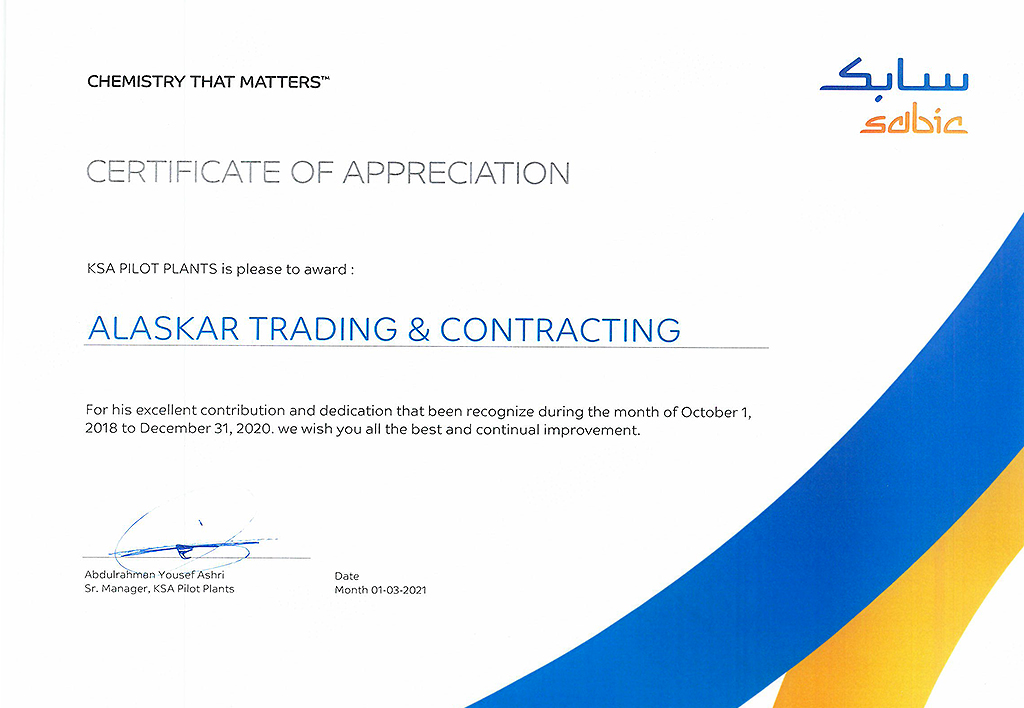 CHEMISTRY THAT MATTERS™

سابك
sabic

CERTIFICATE OF APPRECIATION

KSA PILOT PLANTS is please to award :

ALASKAR TRADING & CONTRACTING

For his excellent contribution and dedication that been recognize during the month of October 1, 2018 to December 31, 2020. we wish you all the best and continual improvement.

Abdulrahman Yousef Ashri
Sr. Manager, KSA Pilot Plants

Date
Month 01-03-2021